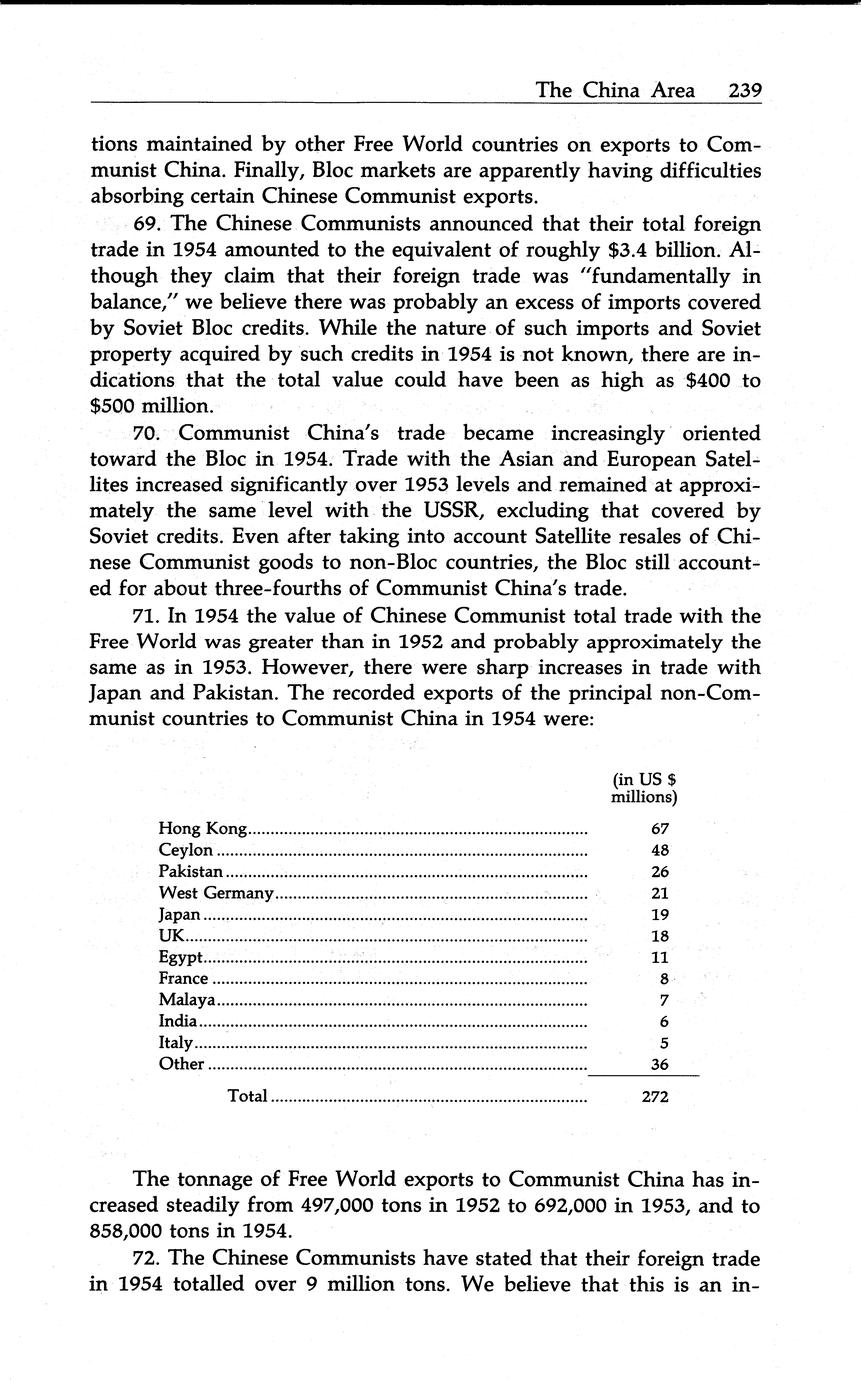 The China Area 239

tions maintained by other Free World countries on exports to Communist China. Finally, Bloc markets are apparently having difficulties absorbing certain Chinese Communist exports.

69. The Chinese Communists announced that their total foreign trade in 1954 amounted to the equivalent of roughly \$3.4 billion. Although they claim that their foreign trade was "fundamentally in balance," we believe there was probably an excess of imports covered by Soviet Bloc credits. While the nature of such imports and Soviet property acquired by such credits in 1954 is not known, there are indications that the total value could have been as high as \$400 to \$500 million.

70. Communist China's trade became increasingly oriented toward the Bloc in 1954. Trade with the Asian and European Satellites increased significantly over 1953 levels and remained at approximately the same level with the USSR, excluding that covered by Soviet credits. Even after taking into account Satellite resales of Chinese Communist goods to non-Bloc countries, the Bloc still accounted for about three-fourths of Communist China's trade.

71. In 1954 the value of Chinese Communist total trade with the Free World was greater than in 1952 and probably approximately the same as in 1953. However, there were sharp increases in trade with Japan and Pakistan. The recorded exports of the principal non-Communist countries to Communist China in 1954 were:

| | (in US \$ millions) |
|---|---|
| Hong Kong | 67 |
| Ceylon | 48 |
| Pakistan | 26 |
| West Germany | 21 |
| Japan | 19 |
| UK | 18 |
| Egypt | 11 |
| France | 8 |
| Malaya | 7 |
| India | 6 |
| Italy | 5 |
| Other | 36 |
| Total | 272 |

The tonnage of Free World exports to Communist China has increased steadily from 497,000 tons in 1952 to 692,000 in 1953, and to 858,000 tons in 1954.

72. The Chinese Communists have stated that their foreign trade in 1954 totalled over 9 million tons. We believe that this is an in-